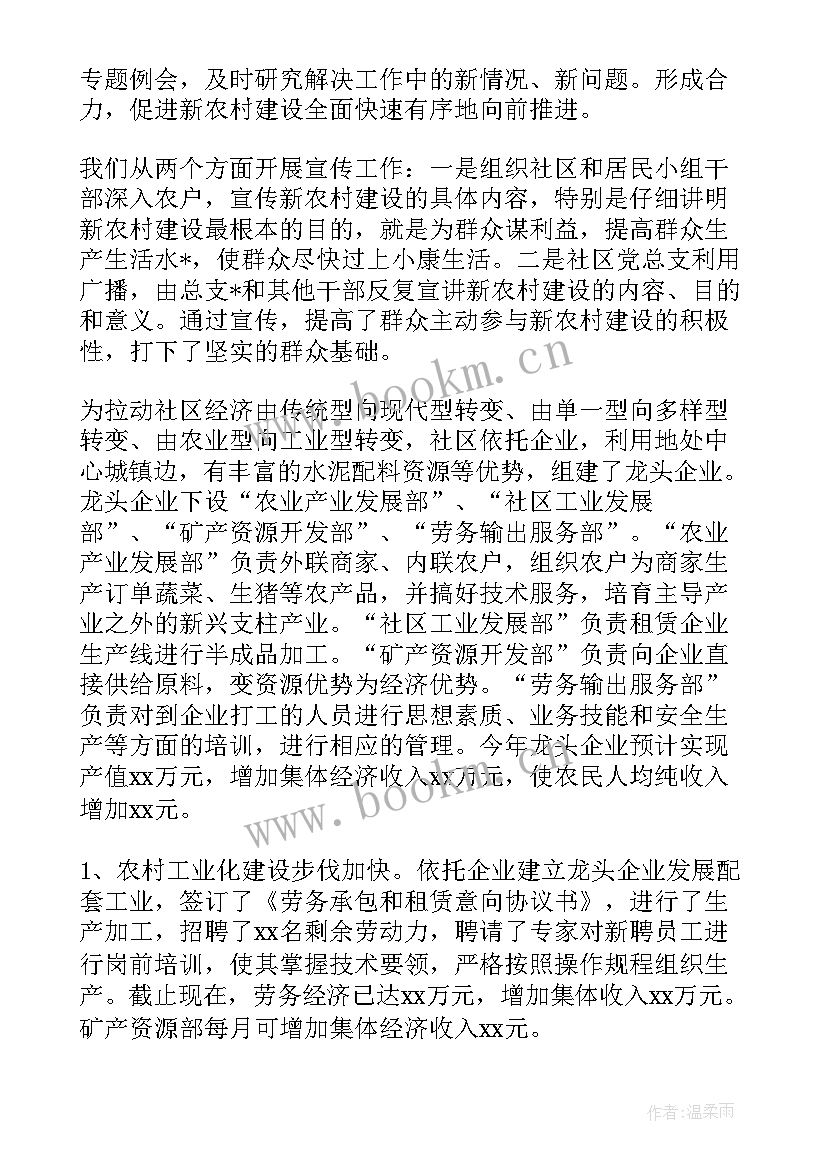 专题例会，及时研究解决工作中的新情况、新问题。形成合力，促进新农村建设全面快速有序地向前推进。

我们从两个方面开展宣传工作：一是组织社区和居民小组干部深入农户，宣传新农村建设的具体内容，特别是仔细讲明新农村建设最根本的目的，就是为群众谋利益，提高群众生产生活水*，使群众尽快过上小康生活。二是社区党总支利用广播，由总支*和其他干部反复宣讲新农村建设的内容、目的和意义。通过宣传，提高了群众主动参与新农村建设的积极性，打下了坚实的群众基础。

为拉动社区经济由传统型向现代型转变、由单一型向多样型转变、由农业型向工业型转变，社区依托企业，利用地处中心城镇边，有丰富的水泥配料资源等优势，组建了龙头企业。龙头企业下设“农业产业发展部”、“社区工业发展部”、“矿产资源开发部”、“劳务输出服务部”。“农业产业发展部”负责外联商家、内联农户，组织农户为商家生产订单蔬菜、生猪等农产品，并搞好技术服务，培育主导产业之外的新兴支柱产业。“社区工业发展部”负责租赁企业生产线进行半成品加工。“矿产资源开发部”负责向企业直接供给原料，变资源优势为经济优势。“劳务输出服务部”负责对到企业打工的人员进行思想素质、业务技能和安全生产等方面的培训，进行相应的管理。今年龙头企业预计实现产值xx万元，增加集体经济收入xx万元，使农民人均纯收入增加xx元。

1、农村工业化建设步伐加快。依托企业建立龙头企业发展配套工业，签订了《劳务承包和租赁意向协议书》，进行了生产加工，招聘了xx名剩余劳动力，聘请了专家对新聘员工进行岗前培训，使其掌握技术要领，严格按照操作规程组织生产。截止现在，劳务经济已达xx万元，增加集体收入xx万元。矿产资源部每月可增加集体经济收入xx元。

www.bookm.cn

www.bookm.cn

作者:温柔雨